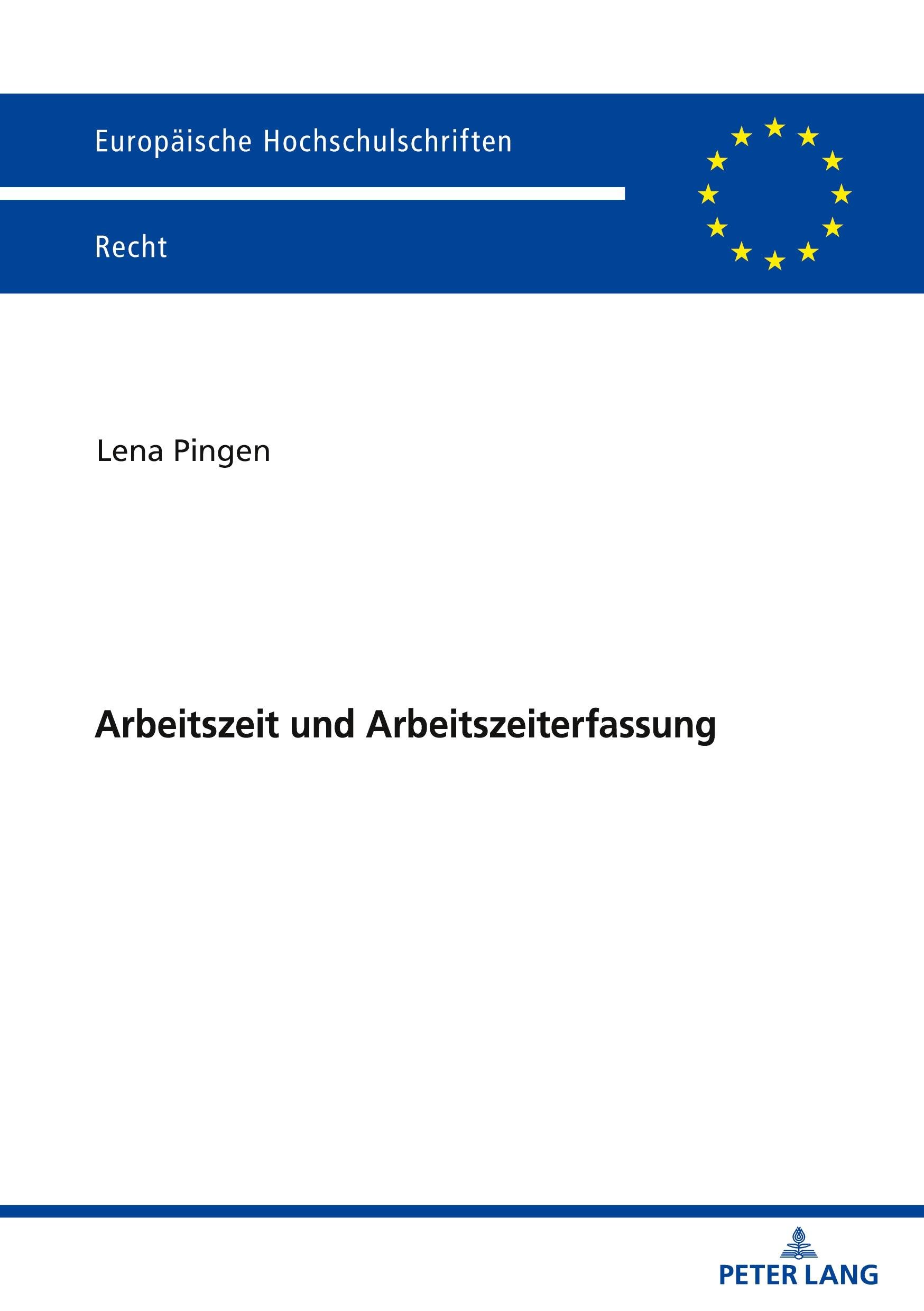 Europäische Hochschulschriften

Recht

Lena Pingen

Arbeitszeit und Arbeitszeiterfassung

PETER LANG